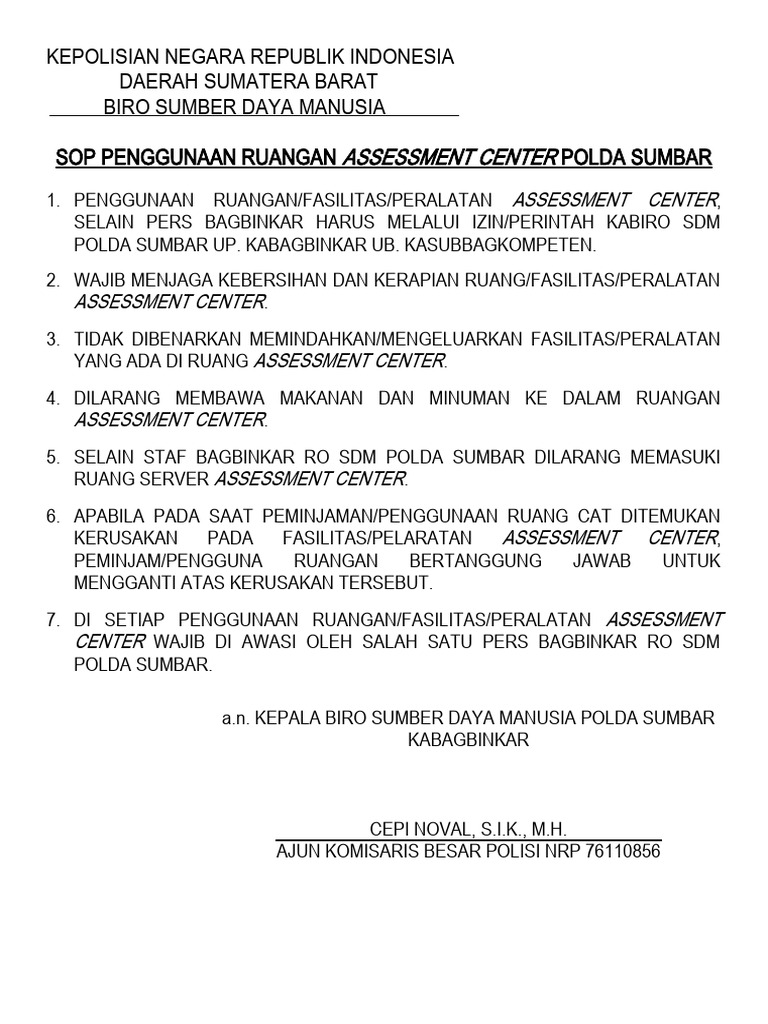 KEPOLISIAN NEGARA REPUBLIK INDONESIA
DAERAH SUMATERA BARAT
BIRO SUMBER DAYA MANUSIA

SOP PENGGUNAAN RUANGAN ASSESSMENT CENTER POLDA SUMBAR

1. PENGGUNAAN RUANGAN/FASILITAS/PERALATAN ASSESSMENT CENTER, SELAIN PERS BAGBINKAR HARUS MELALUI IZIN/PERINTAH KABIRO SDM POLDA SUMBAR UP. KABAGBINKAR UB. KASUBBAGKOMPETEN.

2. WAJIB MENJAGA KEBERSIHAN DAN KERAPIAN RUANG/FASILITAS/PERALATAN ASSESSMENT CENTER.

3. TIDAK DIBENARKAN MEMINDAHKAN/MENGELUARKAN FASILITAS/PERALATAN YANG ADA DI RUANG ASSESSMENT CENTER.

4. DILARANG MEMBAWA MAKANAN DAN MINUMAN KE DALAM RUANGAN ASSESSMENT CENTER.

5. SELAIN STAF BAGBINKAR RO SDM POLDA SUMBAR DILARANG MEMASUKI RUANG SERVER ASSESSMENT CENTER.

6. APABILA PADA SAAT PEMINJAMAN/PENGGUNAAN RUANG CAT DITEMUKAN KERUSAKAN PADA FASILITAS/PELARATAN ASSESSMENT CENTER, PEMINJAM/PENGGUNA RUANGAN BERTANGGUNG JAWAB UNTUK MENGGANTI ATAS KERUSAKAN TERSEBUT.

7. DI SETIAP PENGGUNAAN RUANGAN/FASILITAS/PERALATAN ASSESSMENT CENTER WAJIB DI AWASI OLEH SALAH SATU PERS BAGBINKAR RO SDM POLDA SUMBAR.

a.n. KEPALA BIRO SUMBER DAYA MANUSIA POLDA SUMBAR
KABAGBINKAR

CEPI NOVAL, S.I.K., M.H.
AJUN KOMISARIS BESAR POLISI NRP 76110856